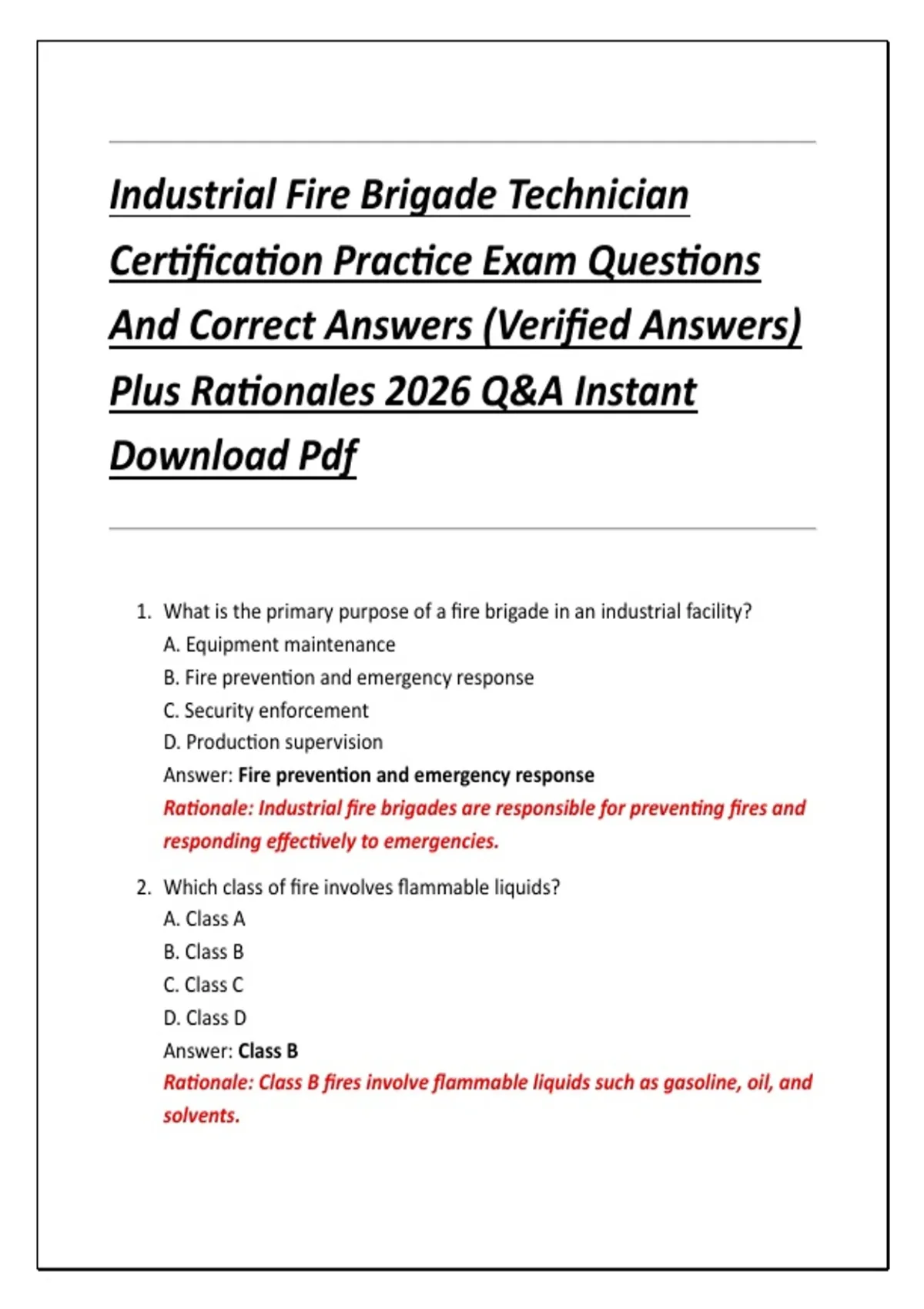 Industrial Fire Brigade Technician Certification Practice Exam Questions And Correct Answers (Verified Answers) Plus Rationales 2026 Q&A Instant Download Pdf

1. What is the primary purpose of a fire brigade in an industrial facility?
A. Equipment maintenance
B. Fire prevention and emergency response
C. Security enforcement
D. Production supervision
Answer: Fire prevention and emergency response
Rationale: Industrial fire brigades are responsible for preventing fires and responding effectively to emergencies.

2. Which class of fire involves flammable liquids?
A. Class A
B. Class B
C. Class C
D. Class D
Answer: Class B
Rationale: Class B fires involve flammable liquids such as gasoline, oil, and solvents.